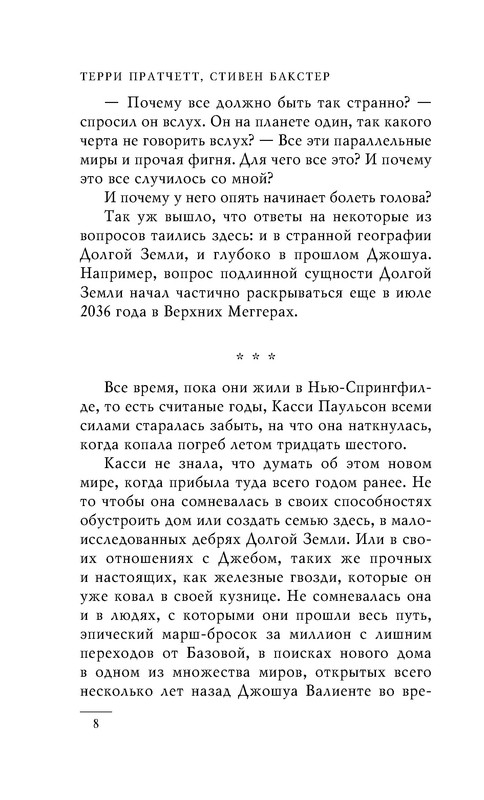 ТЕРРИ ПРАТЧЕТТ, СТИВЕН БАКСТЕР

— Почему все должно быть так странно? — спросил он вслух. Он на планете один, так какого черта не говорить вслух? — Все эти параллельные миры и прочая фигня. Для чего все это? И почему это все случилось со мной?

И почему у него опять начинает болеть голова?

Так уж вышло, что ответы на некоторые из вопросов таились здесь: и в странной географии Долгой Земли, и глубоко в прошлом Джошуа. Например, вопрос подлинной сущности Долгой Земли начал частично раскрываться еще в июле 2036 года в Верхних Меггерах.

* * *

Все время, пока они жили в Нью-Спрингфилде, то есть считаные годы, Касси Паульсон всеми силами старалась забыть, на что она наткнулась, когда копала погреб летом тридцать шестого.

Касси не знала, что думать об этом новом мире, когда прибыла туда всего годом ранее. Не то чтобы она сомневалась в своих способностях обустроить дом или создать семью здесь, в малоисследованных дебрях Долгой Земли. Или в своих отношениях с Джебом, таких же прочных и настоящих, как железные гвозди, которые он уже ковал в своей кузнице. Не сомневалась она и в людях, с которыми они прошли весь путь, эпический марш-бросок за миллион с лишним переходов от Базовой, в поисках нового дома в одном из множества миров, открытых всего несколько лет назад Джошуа Валиенте во вре-

8